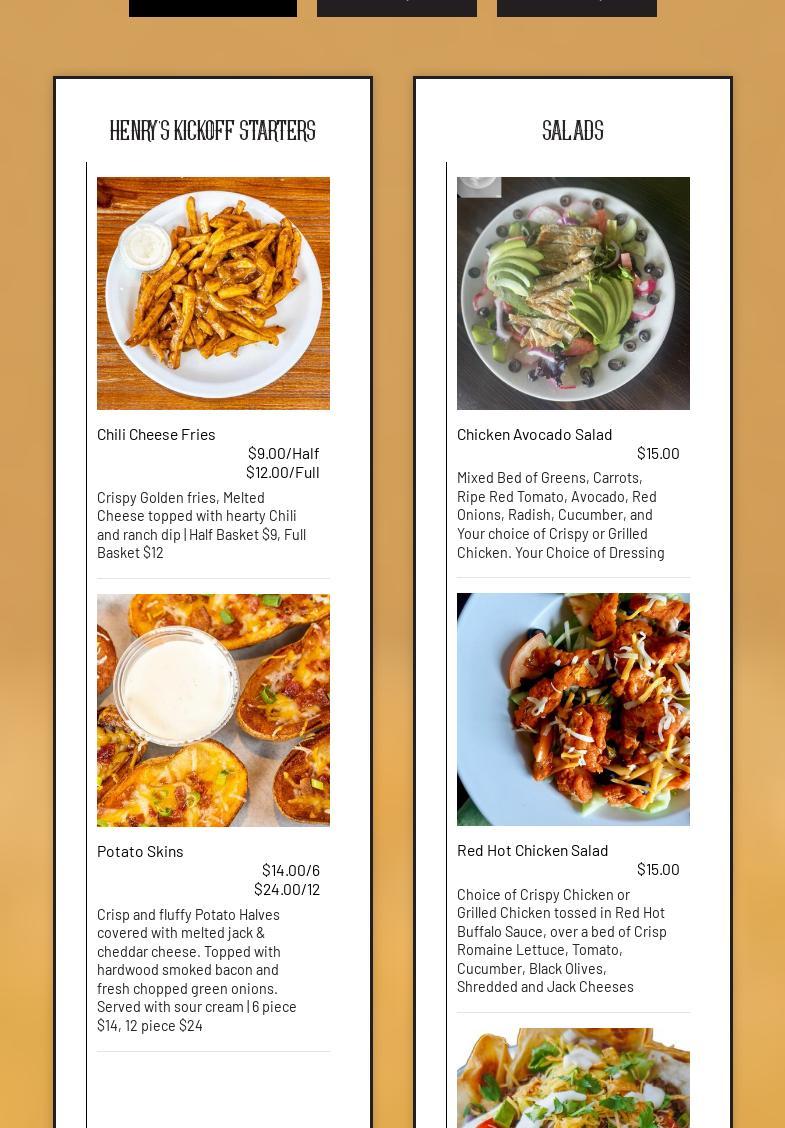 HENRY'S KICKOFF STARTERS

Chili Cheese Fries
$9.00/Half
$12.00/Full
Crispy Golden fries, Melted Cheese topped with hearty Chili and ranch dip | Half Basket $9, Full Basket $12

Potato Skins
$14.00/6
$24.00/12
Crisp and fluffy Potato Halves covered with melted jack & cheddar cheese. Topped with hardwood smoked bacon and fresh chopped green onions. Served with sour cream | 6 piece $14, 12 piece $24

SALADS

Chicken Avocado Salad
$15.00
Mixed Bed of Greens, Carrots, Ripe Red Tomato, Avocado, Red Onions, Radish, Cucumber, and Your choice of Crispy or Grilled Chicken. Your Choice of Dressing

Red Hot Chicken Salad
$15.00
Choice of Crispy Chicken or Grilled Chicken tossed in Red Hot Buffalo Sauce, over a bed of Crisp Romaine Lettuce, Tomato, Cucumber, Black Olives, Shredded and Jack Cheeses